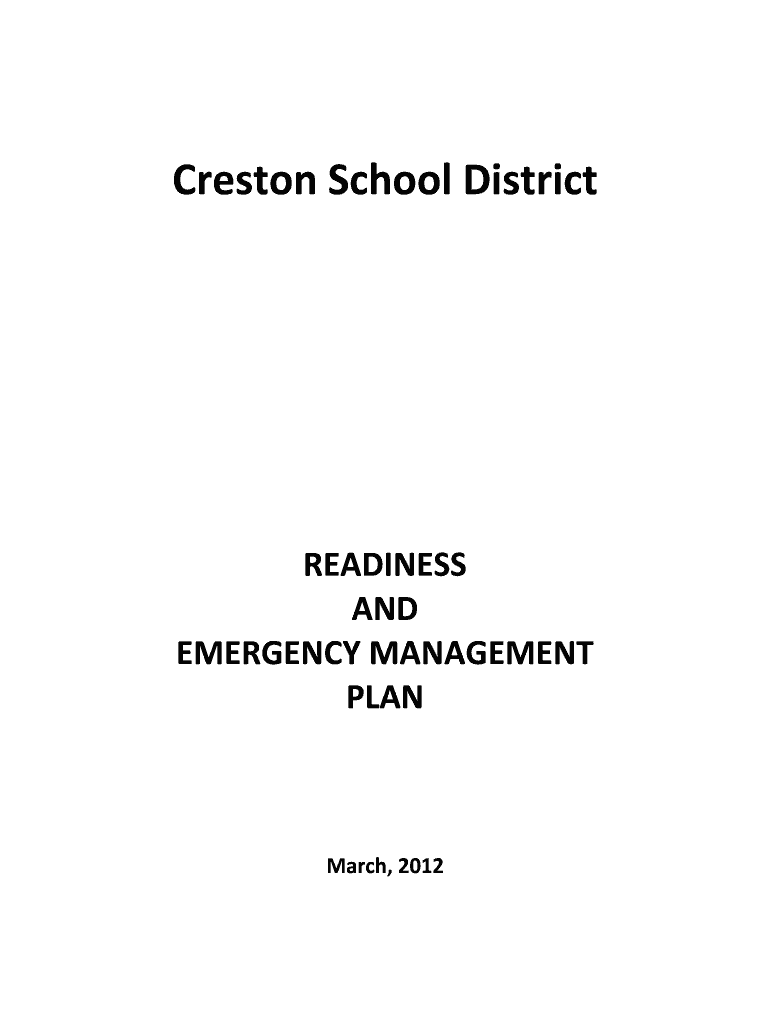 Creston School District

READINESS
AND
EMERGENCY MANAGEMENT
PLAN

March, 2012